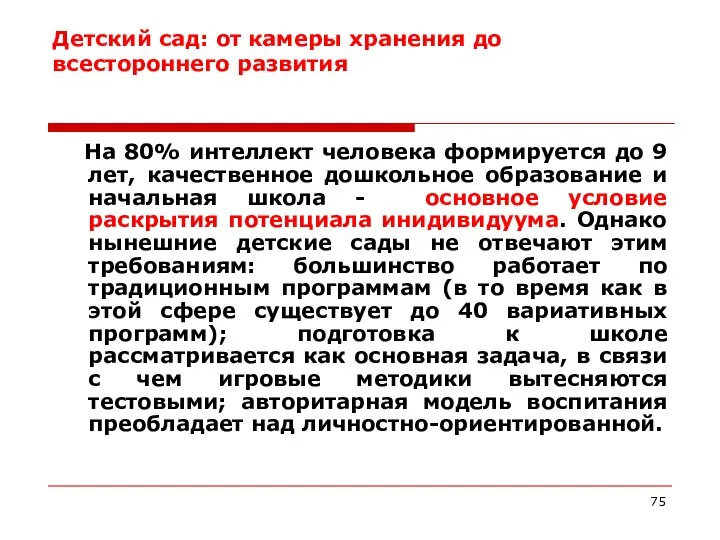 Детский сад: от камеры хранения до всестороннего развития

На 80% интеллект человека формируется до 9 лет, качественное дошкольное образование и начальная школа - основное условие раскрытия потенциала инидивидуума. Однако нынешние детские сады не отвечают этим требованиям: большинство работает по традиционным программам (в то время как в этой сфере существует до 40 вариативных программ); подготовка к школе рассматривается как основная задача, в связи с чем игровые методики вытесняются тестовыми; авторитарная модель воспитания преобладает над личностно-ориентированной.

75